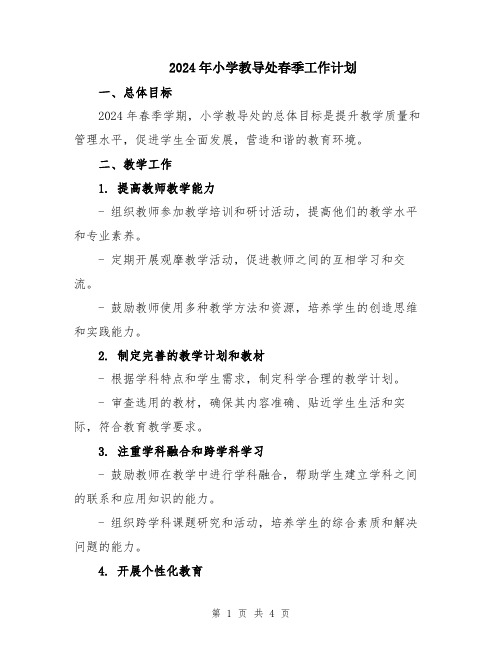 2024年小学教导处春季工作计划

一、总体目标

2024年春季学期，小学教导处的总体目标是提升教学质量和管理水平，促进学生全面发展，营造和谐的教育环境。

二、教学工作

1. 提高教师教学能力

- 组织教师参加教学培训和研讨活动，提高他们的教学水平和专业素养。

- 定期开展观摩教学活动，促进教师之间的互相学习和交流。

- 鼓励教师使用多种教学方法和资源，培养学生的创造思维和实践能力。

2. 制定完善的教学计划和教材

- 根据学科特点和学生需求，制定科学合理的教学计划。

- 审查选用的教材，确保其内容准确、贴近学生生活和实际，符合教育教学要求。

3. 注重学科融合和跨学科学习

- 鼓励教师在教学中进行学科融合，帮助学生建立学科之间的联系和应用知识的能力。

- 组织跨学科课题研究和活动，培养学生的综合素质和解决问题的能力。

4. 开展个性化教育

第 1 页 共 4 页